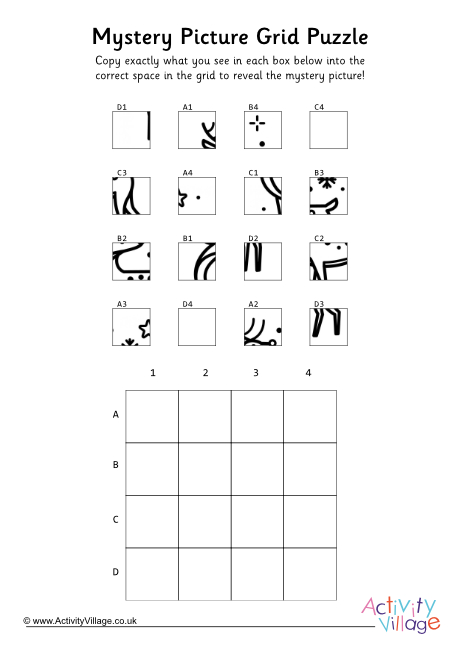 Mystery Picture Grid Puzzle

Copy exactly what you see in each box below into the correct space in the grid to reveal the mystery picture!

D1 A1 B4 C4

C3 A4 C1 B3

B2 B1 D2 C2

A3 D4 A2 D3

| | 1 | 2 | 3 | 4 |
|---|---|---|---|---|
| A | | | | |
| B | | | | |
| C | | | | |
| D | | | | |

© www.ActivityVillage.co.uk

Activity Village